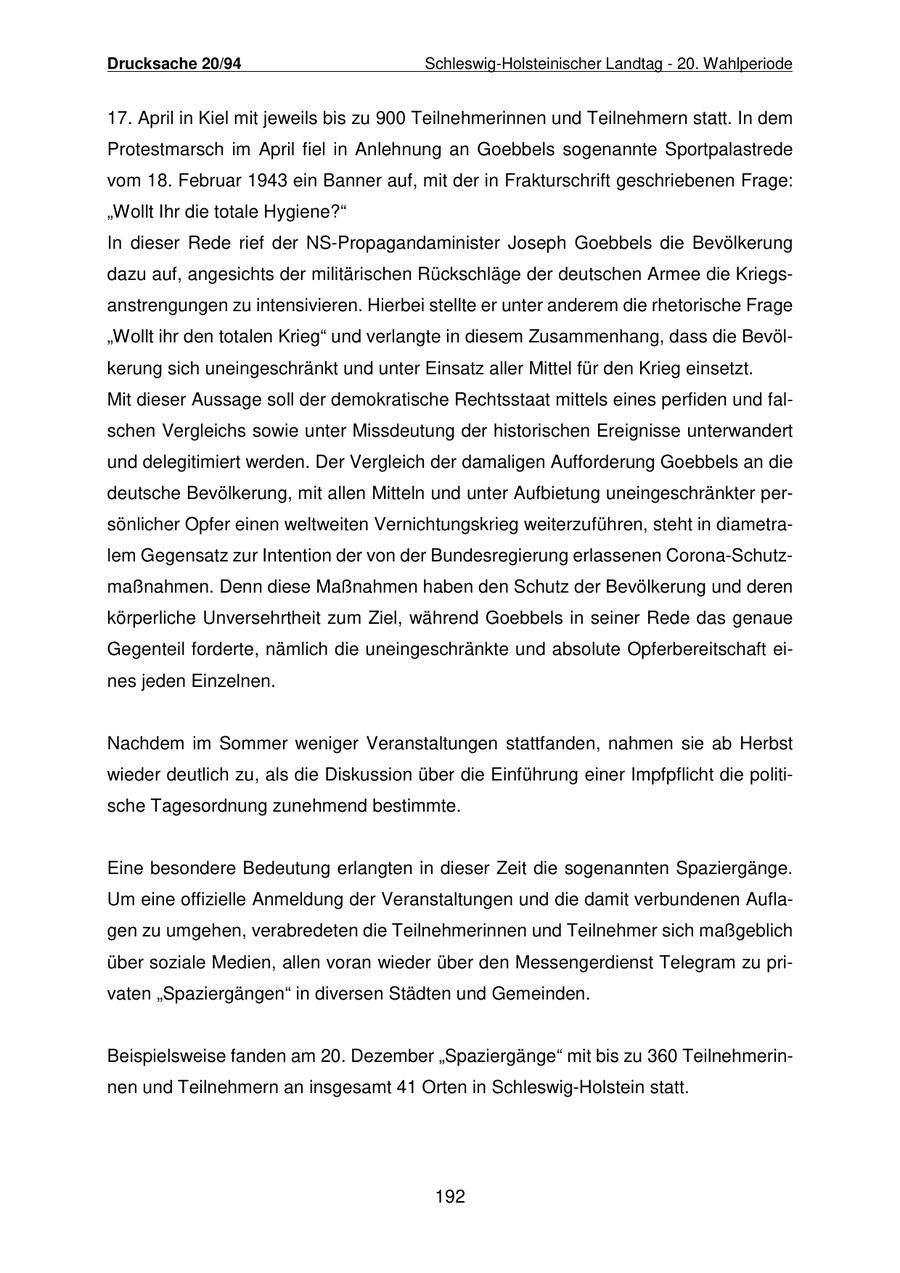 Drucksache 20/94 Schleswig-Holsteinischer Landtag - 20. Wahlperiode

17. April in Kiel mit jeweils bis zu 900 Teilnehmerinnen und Teilnehmern statt. In dem Protestmarsch im April fiel in Anlehnung an Goebbels sogenannte Sportpalastrede vom 18. Februar 1943 ein Banner auf, mit der in Frakturschrift geschriebenen Frage: „Wollt Ihr die totale Hygiene?“
In dieser Rede rief der NS-Propagandaminister Joseph Goebbels die Bevölkerung dazu auf, angesichts der militärischen Rückschläge der deutschen Armee die Kriegsanstrengungen zu intensivieren. Hierbei stellte er unter anderem die rhetorische Frage „Wollt ihr den totalen Krieg“ und verlangte in diesem Zusammenhang, dass die Bevölkerung sich uneingeschränkt und unter Einsatz aller Mittel für den Krieg einsetzt.
Mit dieser Aussage soll der demokratische Rechtsstaat mittels eines perfiden und falschen Vergleichs sowie unter Missdeutung der historischen Ereignisse unterwandert und delegitimiert werden. Der Vergleich der damaligen Aufforderung Goebbels an die deutsche Bevölkerung, mit allen Mitteln und unter Aufbietung uneingeschränkter persönlicher Opfer einen weltweiten Vernichtungskrieg weiterzuführen, steht in diametralem Gegensatz zur Intention der von der Bundesregierung erlassenen Corona-Schutzmaßnahmen. Denn diese Maßnahmen haben den Schutz der Bevölkerung und deren körperliche Unversehrtheit zum Ziel, während Goebbels in seiner Rede das genaue Gegenteil forderte, nämlich die uneingeschränkte und absolute Opferbereitschaft eines jeden Einzelnen.

Nachdem im Sommer weniger Veranstaltungen stattfanden, nahmen sie ab Herbst wieder deutlich zu, als die Diskussion über die Einführung einer Impfpflicht die politische Tagesordnung zunehmend bestimmte.

Eine besondere Bedeutung erlangten in dieser Zeit die sogenannten Spaziergänge. Um eine offizielle Anmeldung der Veranstaltungen und die damit verbundenen Auflagen zu umgehen, verabredeten die Teilnehmerinnen und Teilnehmer sich maßgeblich über soziale Medien, allen voran wieder über den Messengerdienst Telegram zu privaten „Spaziergängen“ in diversen Städten und Gemeinden.

Beispielsweise fanden am 20. Dezember „Spaziergänge“ mit bis zu 360 Teilnehmerinnen und Teilnehmern an insgesamt 41 Orten in Schleswig-Holstein statt.

192